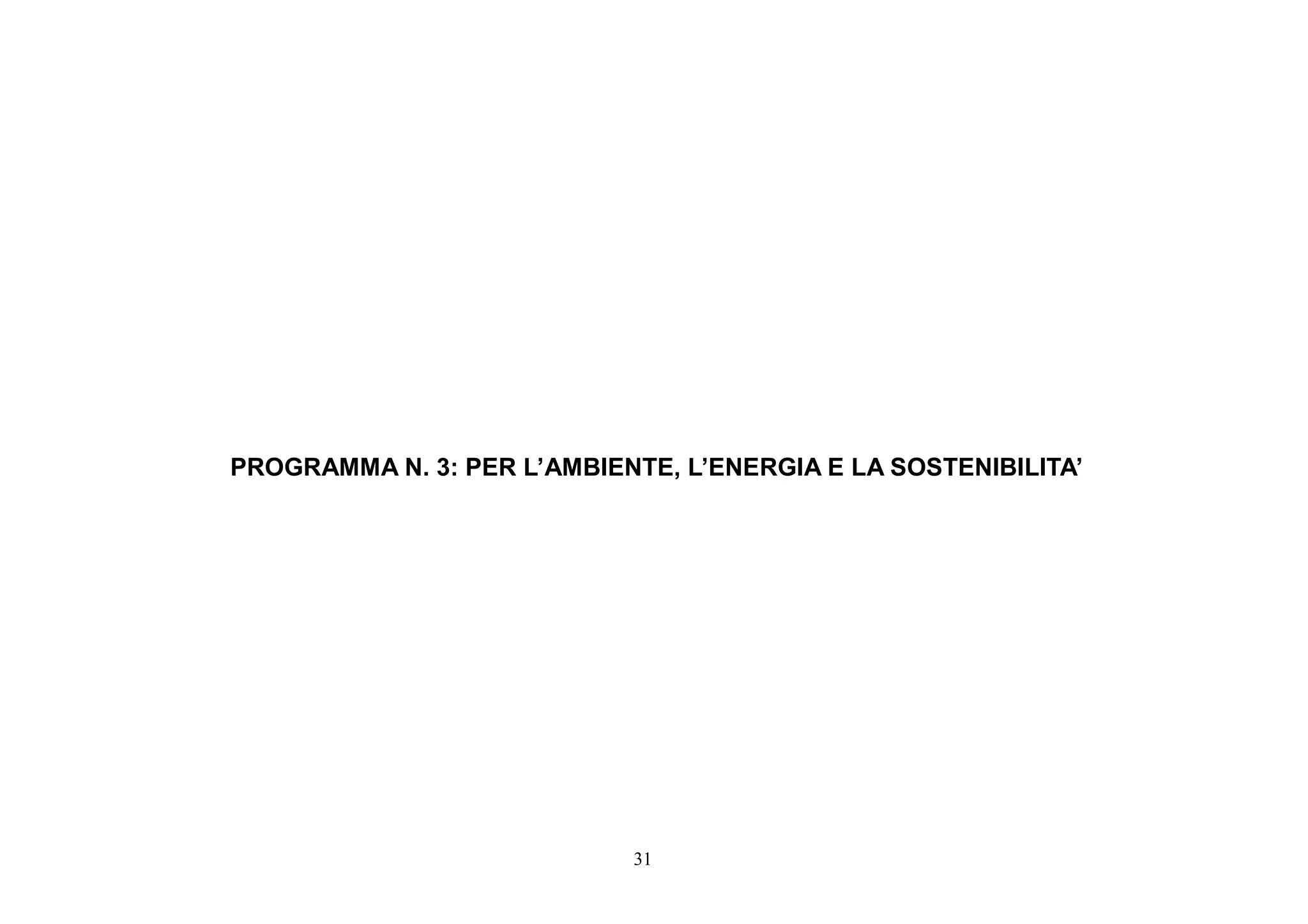 PROGRAMMA N. 3: PER L'AMBIENTE, L'ENERGIA E LA SOSTENIBILITA'

31